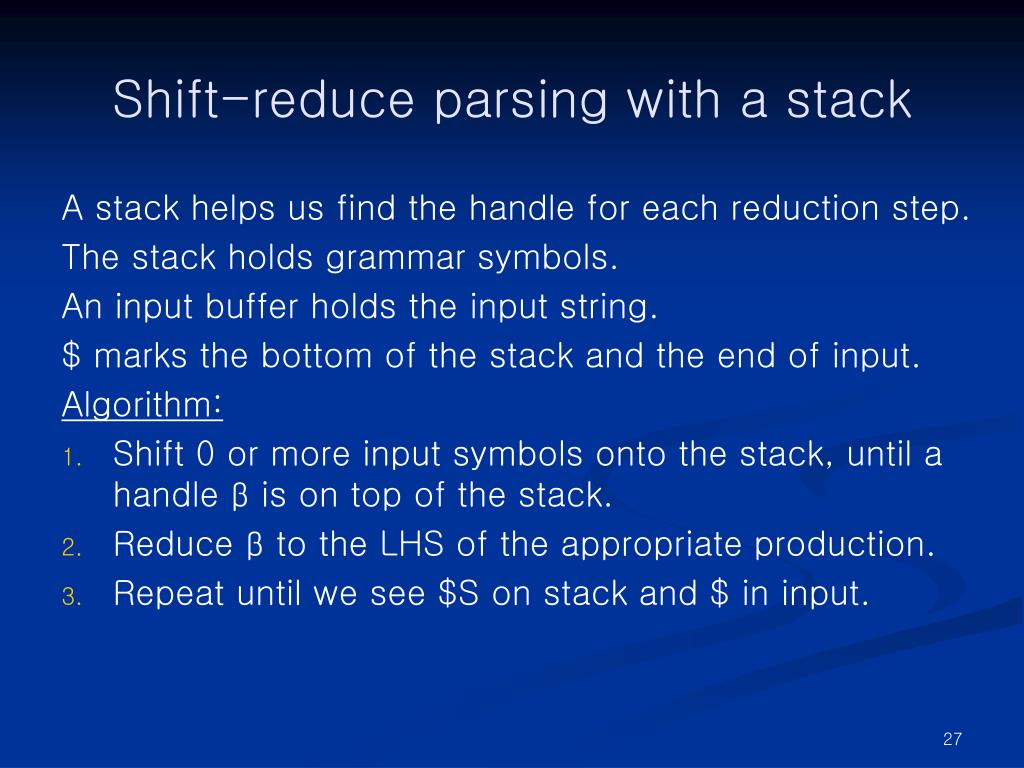 Shift-reduce parsing with a stack

A stack helps us find the handle for each reduction step.

The stack holds grammar symbols.

An input buffer holds the input string.

\$ marks the bottom of the stack and the end of input.

Algorithm:

1. Shift 0 or more input symbols onto the stack, until a handle β is on top of the stack.
2. Reduce β to the LHS of the appropriate production.
3. Repeat until we see \$S on stack and \$ in input.

27